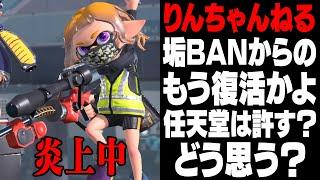 りんちゃんねる
垢BANからの
もう復活かよ
任天堂は許す?
どう思う?

炎上中